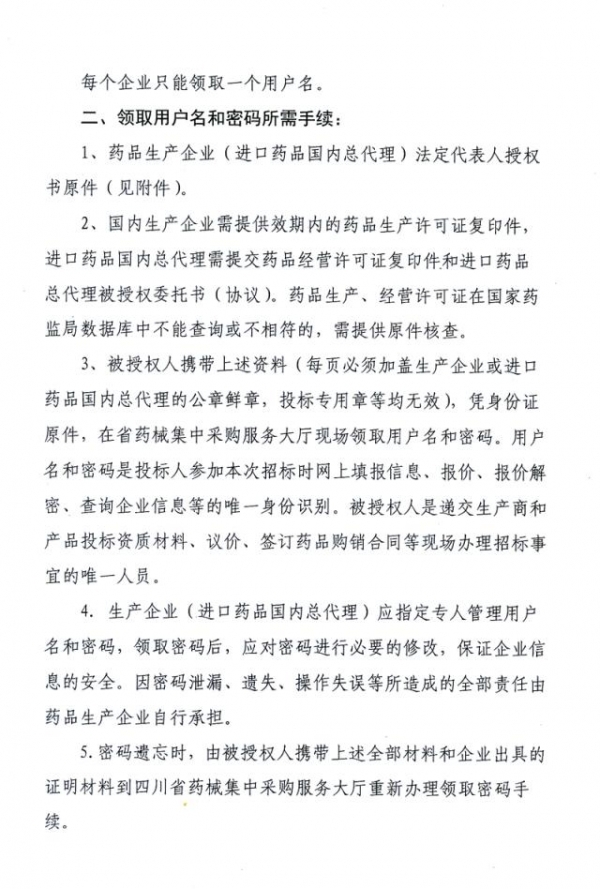 每个企业只能领取一个用户名。

二、领取用户名和密码所需手续：

1、药品生产企业（进口药品国内总代理）法定代表人授权书原件（见附件）。

2、国内生产企业需提供效期内的药品生产许可证复印件，进口药品国内总代理需提交药品经营许可证复印件和进口药品总代理被授权委托书（协议）。药品生产、经营许可证在国家药监局数据库中不能查询或不相符的，需提供原件核查。

3、被授权人携带上述资料（每页必须加盖生产企业或进口药品国内总代理的公章鲜章，投标专用章等均无效），凭身份证原件，在省药械集中采购服务大厅现场领取用户名和密码。用户名和密码是投标人参加本次招标时网上填报信息、报价、报价解密、查询企业信息等的唯一身份识别。被授权人是递交生产商和产品投标资质材料、议价、签订药品购销合同等现场办理招标事宜的唯一人员。

4. 生产企业（进口药品国内总代理）应指定专人管理用户名和密码，领取密码后，应对密码进行必要的修改，保证企业信息的安全。因密码泄漏、遗失、操作失误等所造成的全部责任由药品生产企业自行承担。

5. 密码遗忘时，由被授权人携带上述全部材料和企业出具的证明材料到四川省药械集中采购服务大厅重新办理领取密码手续。